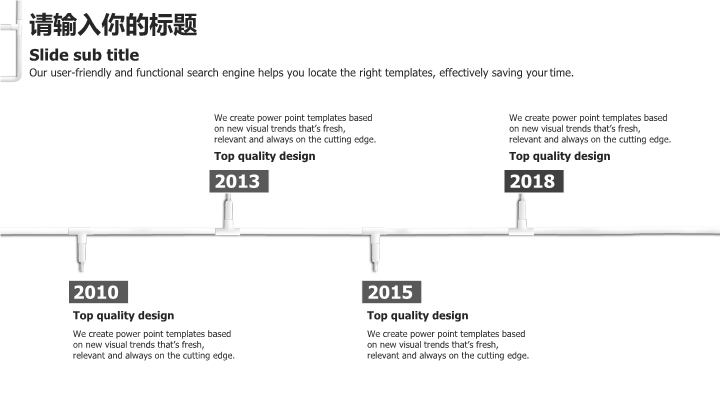 请输入你的标题

Slide sub title

Our user-friendly and functional search engine helps you locate the right templates, effectively saving your time.

We create power point templates based on new visual trends that's fresh, relevant and always on the cutting edge.

Top quality design

2013

We create power point templates based on new visual trends that's fresh, relevant and always on the cutting edge.

Top quality design

2018

2010

Top quality design

We create power point templates based on new visual trends that's fresh, relevant and always on the cutting edge.

2015

Top quality design

We create power point templates based on new visual trends that's fresh, relevant and always on the cutting edge.